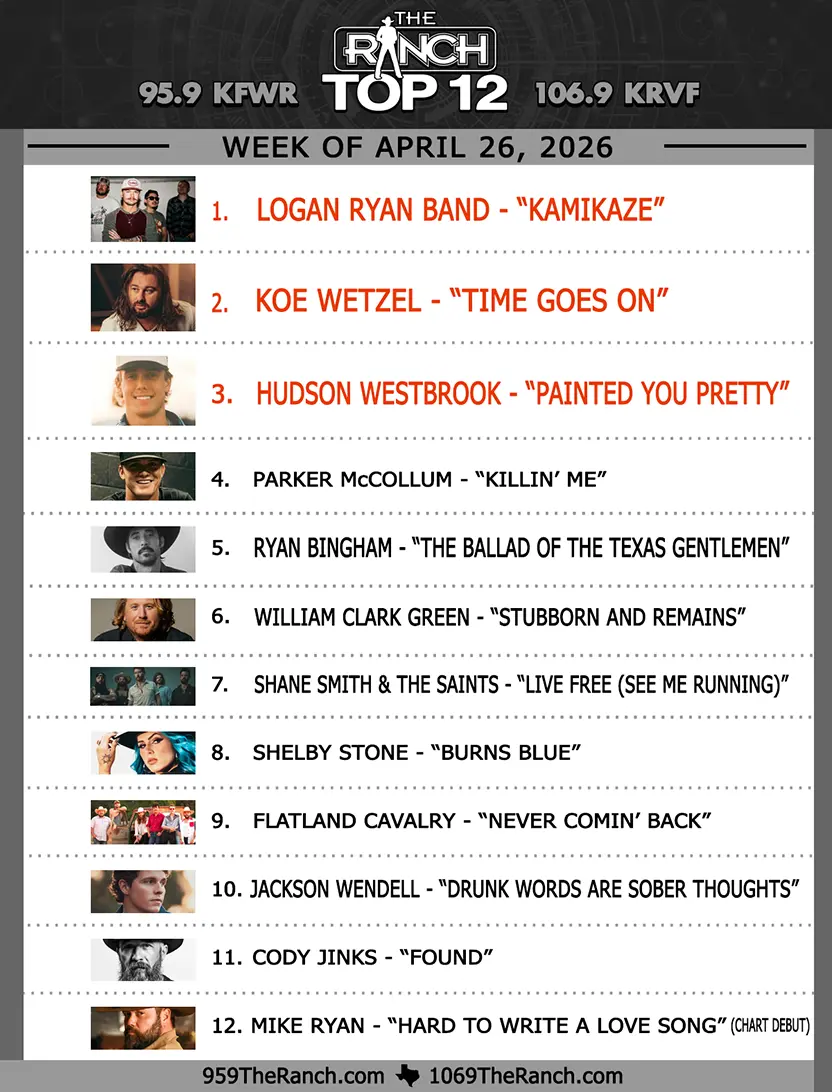 THE RANCH

95.9 KFWR TOP 12 106.9 KRVF

WEEK OF APRIL 26, 2026

1. LOGAN RYAN BAND - "KAMIKAZE"

2. KOE WETZEL - "TIME GOES ON"

3. HUDSON WESTBROOK - "PAINTED YOU PRETTY"

4. PARKER McCOLLUM - "KILLIN' ME"

5. RYAN BINGHAM - "THE BALLAD OF THE TEXAS GENTLEMEN"

6. WILLIAM CLARK GREEN - "STUBBORN AND REMAINS"

7. SHANE SMITH & THE SAINTS - "LIVE FREE (SEE ME RUNNING)"

8. SHELBY STONE - "BURNS BLUE"

9. FLATLAND CAVALRY - "NEVER COMIN' BACK"

10. JACKSON WENDELL - "DRUNK WORDS ARE SOBER THOUGHTS"

11. CODY JINKS - "FOUND"

12. MIKE RYAN - "HARD TO WRITE A LOVE SONG" (CHART DEBUT)

959TheRanch.com 1069TheRanch.com